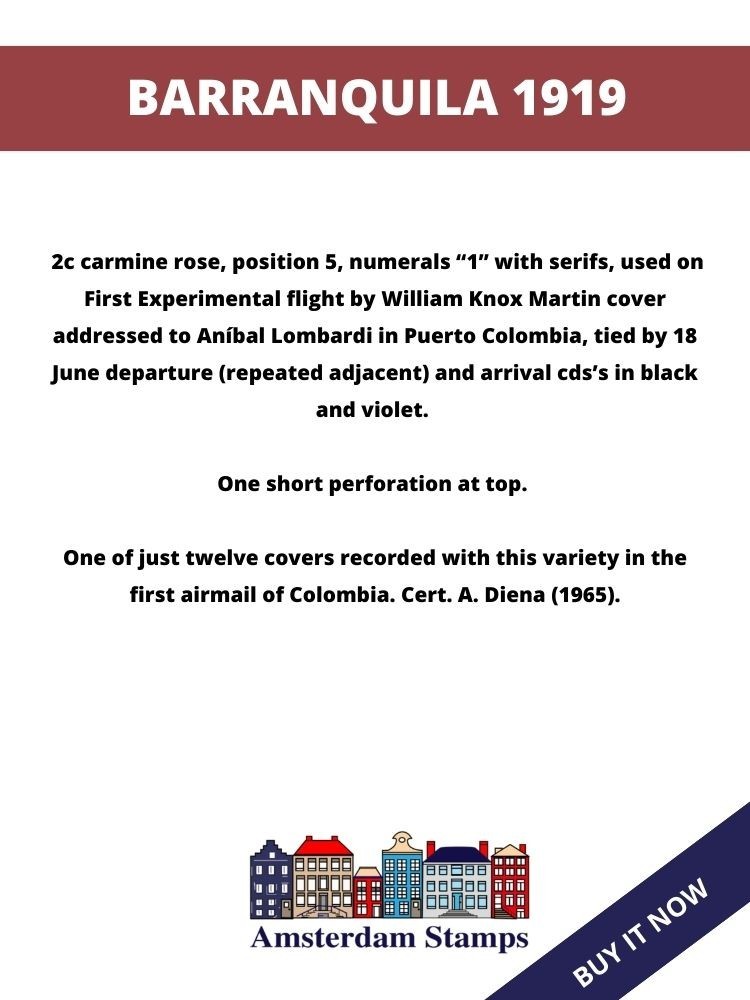 BARRANQUILA 1919

2c carmine rose, position 5, numerals "1" with serifs, used on First Experimental flight by William Knox Martin cover addressed to Aníbal Lombardi in Puerto Colombia, tied by 18 June departure (repeated adjacent) and arrival cds's in black and violet.

One short perforation at top.

One of just twelve covers recorded with this variety in the first airmail of Colombia. Cert. A. Diena (1965).

Amsterdam Stamps

BUY IT NOW